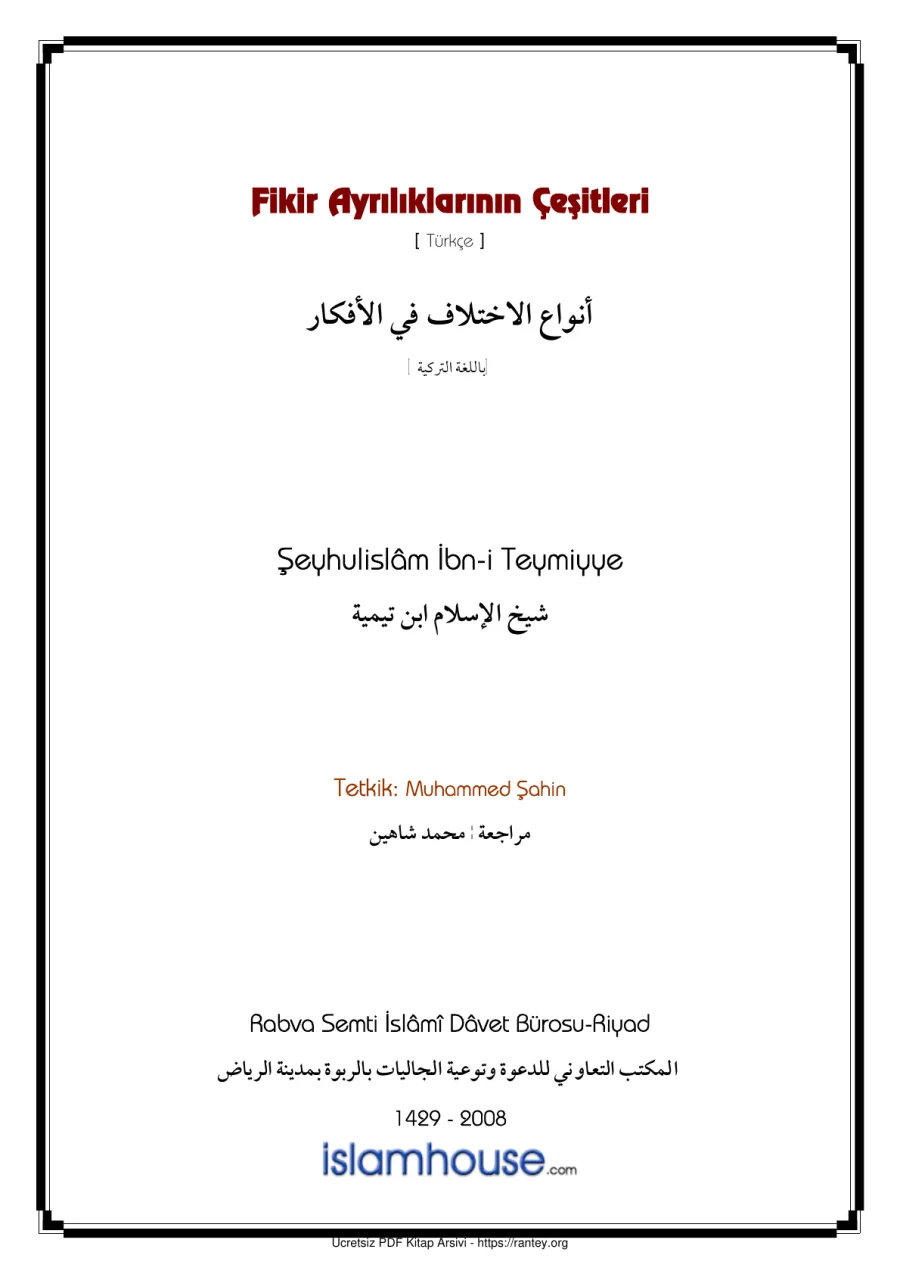 Fikir Ayrılıklarının Çeşitleri

[ Türkçe ]

أنواع الاختلاف في الأفكار

[باللغة التركية ]

Şeyhulislâm İbn-i Teymiyye

شيخ الإسلام ابن تيمية

Tetkik: Muhammed Şahin

مراجعة : محمد شاهين

Rabva Semti İslâmî Dâvet Bürosu-Riyad

المكتب التعاوني للدعوة وتوعية الجاليات بالربوة بمدينة الرياض

1429 - 2008

islamhouse.com

Ucretsiz PDF Kitap Arsivi - https://rantey.org